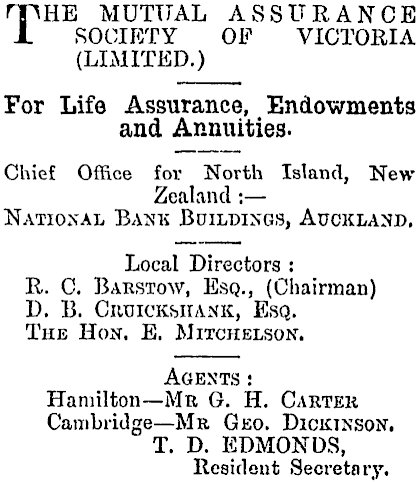 THE MUTUAL ASSURANCE SOCIETY OF VICTORIA (LIMITED.)

For Life Assurance, Endowments and Annuities.

Chief Office for North Island, New Zealand :—
NATIONAL BANK BUILDINGS, AUCKLAND.

Local Directors :
R. C. BARSTOW, ESQ., (Chairman)
D. B. CRUICKSHANK, ESQ.
THE HON. E. MITCHELSON.

AGENTS :
Hamilton—MR G. H. CARTER
Cambridge—MR GEO. DICKINSON.
T. D. EDMONDS,
Resident Secretary.